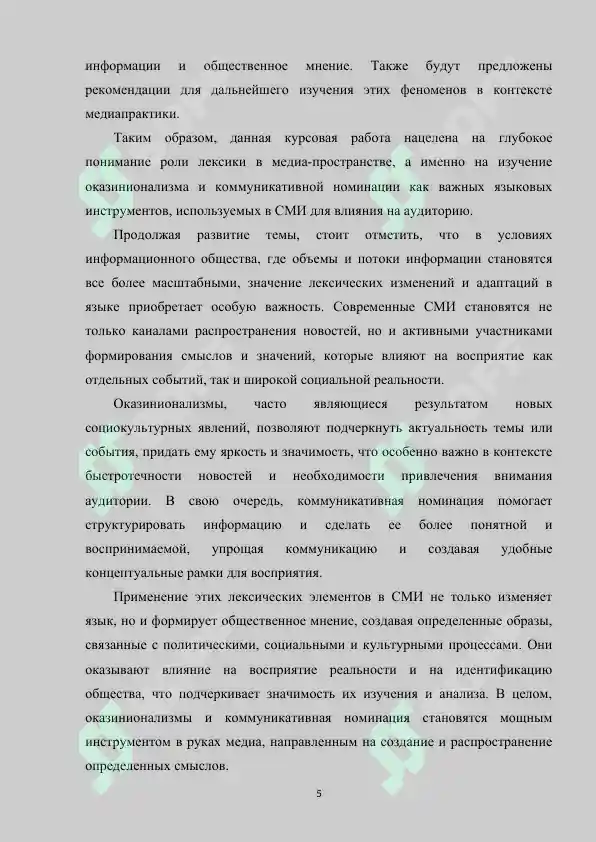 информации и общественное мнение. Также будут предложены рекомендации для дальнейшего изучения этих феноменов в контексте медиапрактики.

Таким образом, данная курсовая работа нацелена на глубокое понимание роли лексики в медиа-пространстве, а именно на изучение оказинионализма и коммуникативной номинации как важных языковых инструментов, используемых в СМИ для влияния на аудиторию.

Продолжая развитие темы, стоит отметить, что в условиях информационного общества, где объемы и потоки информации становятся все более масштабными, значение лексических изменений и адаптаций в языке приобретает особую важность. Современные СМИ становятся не только каналами распространения новостей, но и активными участниками формирования смыслов и значений, которые влияют на восприятие как отдельных событий, так и широкой социальной реальности.

Оказинионализмы, часто являющиеся результатом новых социокультурных явлений, позволяют подчеркнуть актуальность темы или события, придать ему яркость и значимость, что особенно важно в контексте быстротечности новостей и необходимости привлечения внимания аудитории. В свою очередь, коммуникативная номинация помогает структурировать информацию и сделать ее более понятной и воспринимаемой, упрощая коммуникацию и создавая удобные концептуальные рамки для восприятия.

Применение этих лексических элементов в СМИ не только изменяет язык, но и формирует общественное мнение, создавая определенные образы, связанные с политическими, социальными и культурными процессами. Они оказывают влияние на восприятие реальности и на идентификацию общества, что подчеркивает значимость их изучения и анализа. В целом, оказинионализмы и коммуникативная номинация становятся мощным инструментом в руках медиа, направленным на создание и распространение определенных смыслов.

5